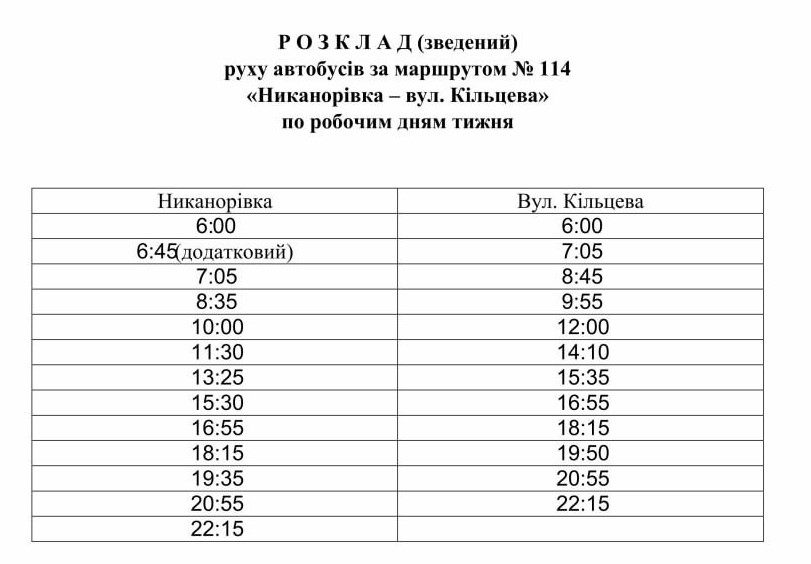 Р О З К Л А Д (зведений)
руху автобусів за маршрутом № 114
«Никанорівка – вул. Кільцева»
по робочим дням тижня

| Никанорівка | Вул. Кільцева |
|---|---|
| 6:00 | 6:00 |
| 6:45(додатковий) | 7:05 |
| 7:05 | 8:45 |
| 8:35 | 9:55 |
| 10:00 | 12:00 |
| 11:30 | 14:10 |
| 13:25 | 15:35 |
| 15:30 | 16:55 |
| 16:55 | 18:15 |
| 18:15 | 19:50 |
| 19:35 | 20:55 |
| 20:55 | 22:15 |
| 22:15 | |